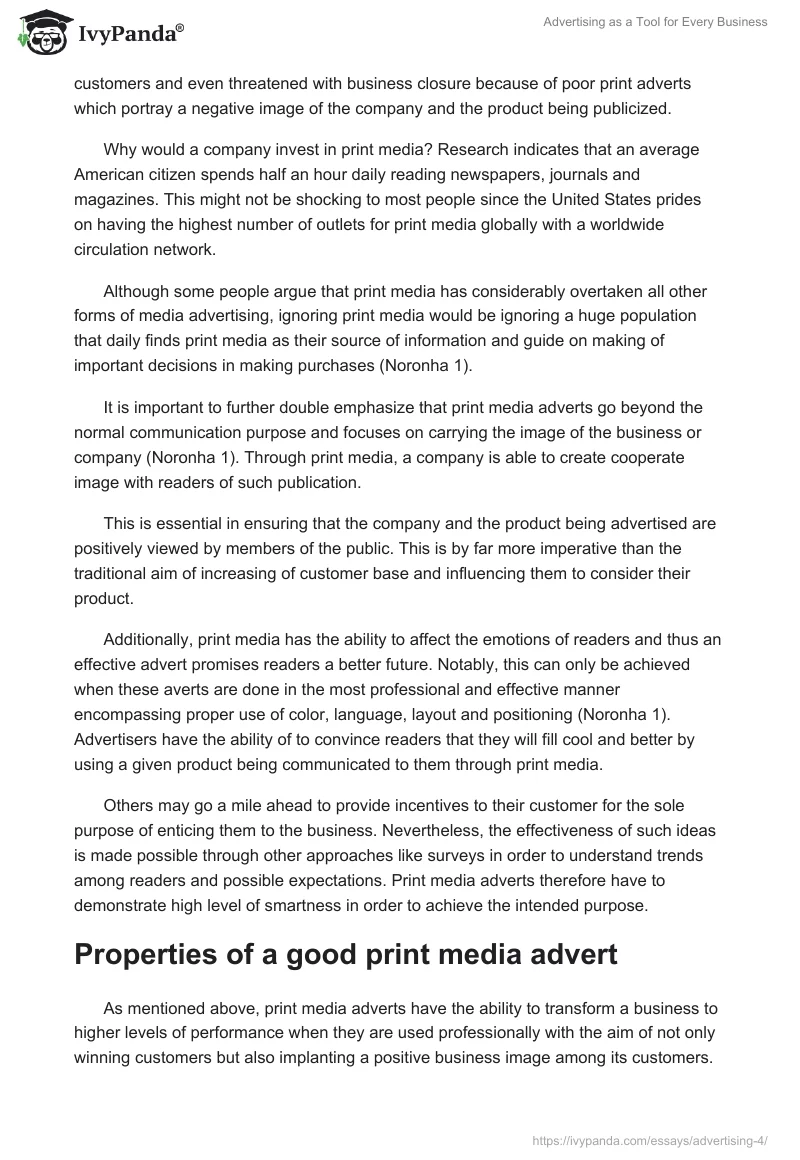 IvyPanda®

Advertising as a Tool for Every Business

customers and even threatened with business closure because of poor print adverts which portray a negative image of the company and the product being publicized.

Why would a company invest in print media? Research indicates that an average American citizen spends half an hour daily reading newspapers, journals and magazines. This might not be shocking to most people since the United States prides on having the highest number of outlets for print media globally with a worldwide circulation network.

Although some people argue that print media has considerably overtaken all other forms of media advertising, ignoring print media would be ignoring a huge population that daily finds print media as their source of information and guide on making of important decisions in making purchases (Noronha 1).

It is important to further double emphasize that print media adverts go beyond the normal communication purpose and focuses on carrying the image of the business or company (Noronha 1). Through print media, a company is able to create cooperate image with readers of such publication.

This is essential in ensuring that the company and the product being advertised are positively viewed by members of the public. This is by far more imperative than the traditional aim of increasing of customer base and influencing them to consider their product.

Additionally, print media has the ability to affect the emotions of readers and thus an effective advert promises readers a better future. Notably, this can only be achieved when these averts are done in the most professional and effective manner encompassing proper use of color, language, layout and positioning (Noronha 1). Advertisers have the ability of to convince readers that they will fill cool and better by using a given product being communicated to them through print media.

Others may go a mile ahead to provide incentives to their customer for the sole purpose of enticing them to the business. Nevertheless, the effectiveness of such ideas is made possible through other approaches like surveys in order to understand trends among readers and possible expectations. Print media adverts therefore have to demonstrate high level of smartness in order to achieve the intended purpose.

Properties of a good print media advert

As mentioned above, print media adverts have the ability to transform a business to higher levels of performance when they are used professionally with the aim of not only winning customers but also implanting a positive business image among its customers.

https://ivypanda.com/essays/advertising-4/